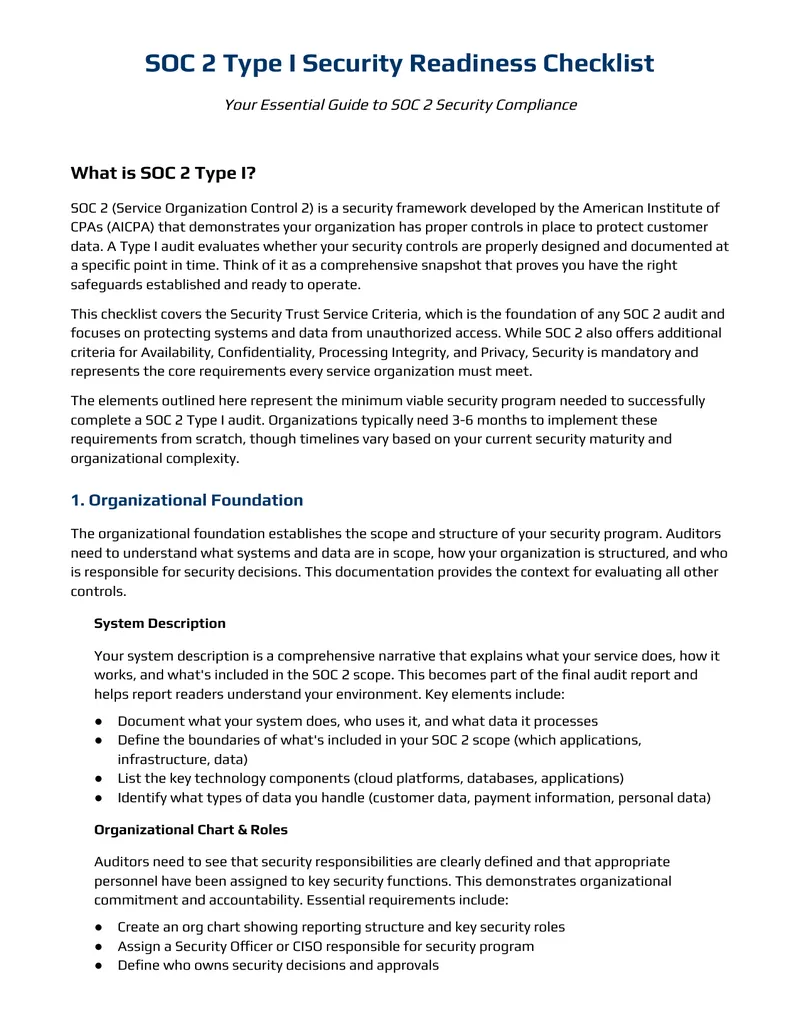 SOC 2 Type I Security Readiness Checklist

Your Essential Guide to SOC 2 Security Compliance

What is SOC 2 Type I?

SOC 2 (Service Organization Control 2) is a security framework developed by the American Institute of CPAs (AICPA) that demonstrates your organization has proper controls in place to protect customer data. A Type I audit evaluates whether your security controls are properly designed and documented at a specific point in time. Think of it as a comprehensive snapshot that proves you have the right safeguards established and ready to operate.

This checklist covers the Security Trust Service Criteria, which is the foundation of any SOC 2 audit and focuses on protecting systems and data from unauthorized access. While SOC 2 also offers additional criteria for Availability, Confidentiality, Processing Integrity, and Privacy, Security is mandatory and represents the core requirements every service organization must meet.

The elements outlined here represent the minimum viable security program needed to successfully complete a SOC 2 Type I audit. Organizations typically need 3-6 months to implement these requirements from scratch, though timelines vary based on your current security maturity and organizational complexity.

1. Organizational Foundation

The organizational foundation establishes the scope and structure of your security program. Auditors need to understand what systems and data are in scope, how your organization is structured, and who is responsible for security decisions. This documentation provides the context for evaluating all other controls.

System Description

Your system description is a comprehensive narrative that explains what your service does, how it works, and what's included in the SOC 2 scope. This becomes part of the final audit report and helps report readers understand your environment. Key elements include:

• Document what your system does, who uses it, and what data it processes
• Define the boundaries of what's included in your SOC 2 scope (which applications, infrastructure, data)
• List the key technology components (cloud platforms, databases, applications)
• Identify what types of data you handle (customer data, payment information, personal data)

Organizational Chart & Roles

Auditors need to see that security responsibilities are clearly defined and that appropriate personnel have been assigned to key security functions. This demonstrates organizational commitment and accountability. Essential requirements include:

• Create an org chart showing reporting structure and key security roles
• Assign a Security Officer or CISO responsible for security program
• Define who owns security decisions and approvals